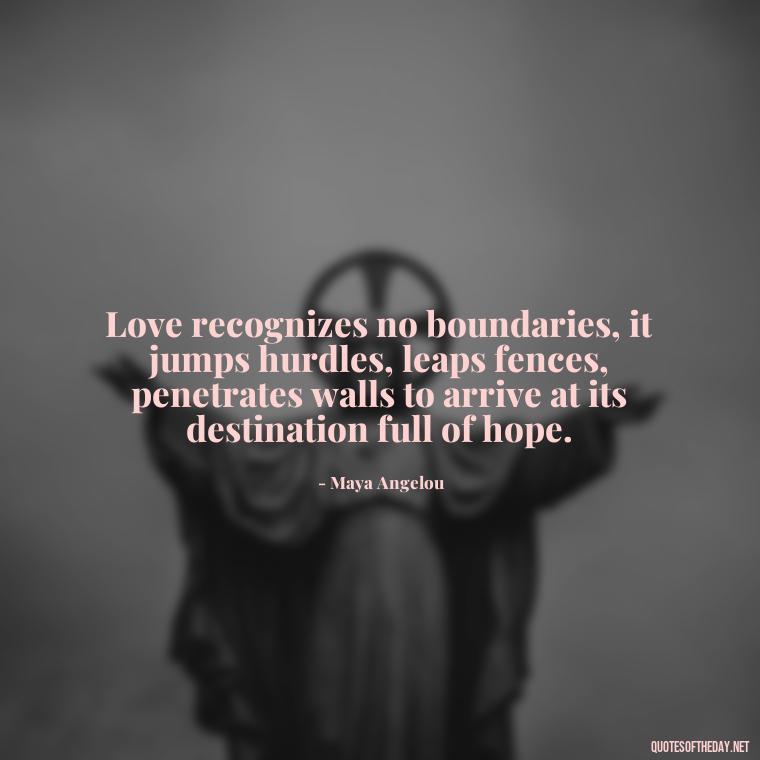 Love recognizes no boundaries, it jumps hurdles, leaps fences, penetrates walls to arrive at its destination full of hope.

- Maya Angelou

QUOTESOFTHEDAY.NET